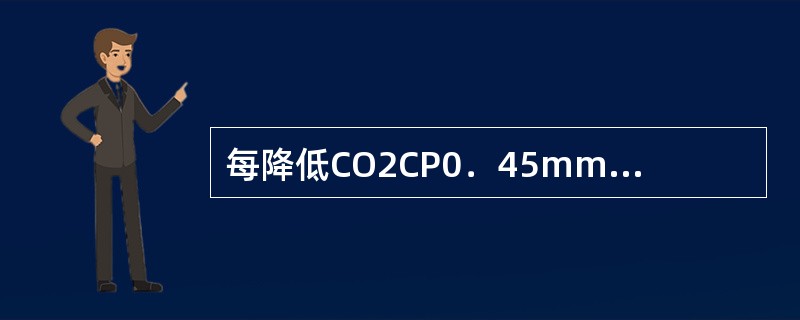 每降低CO2CP0．45mm...